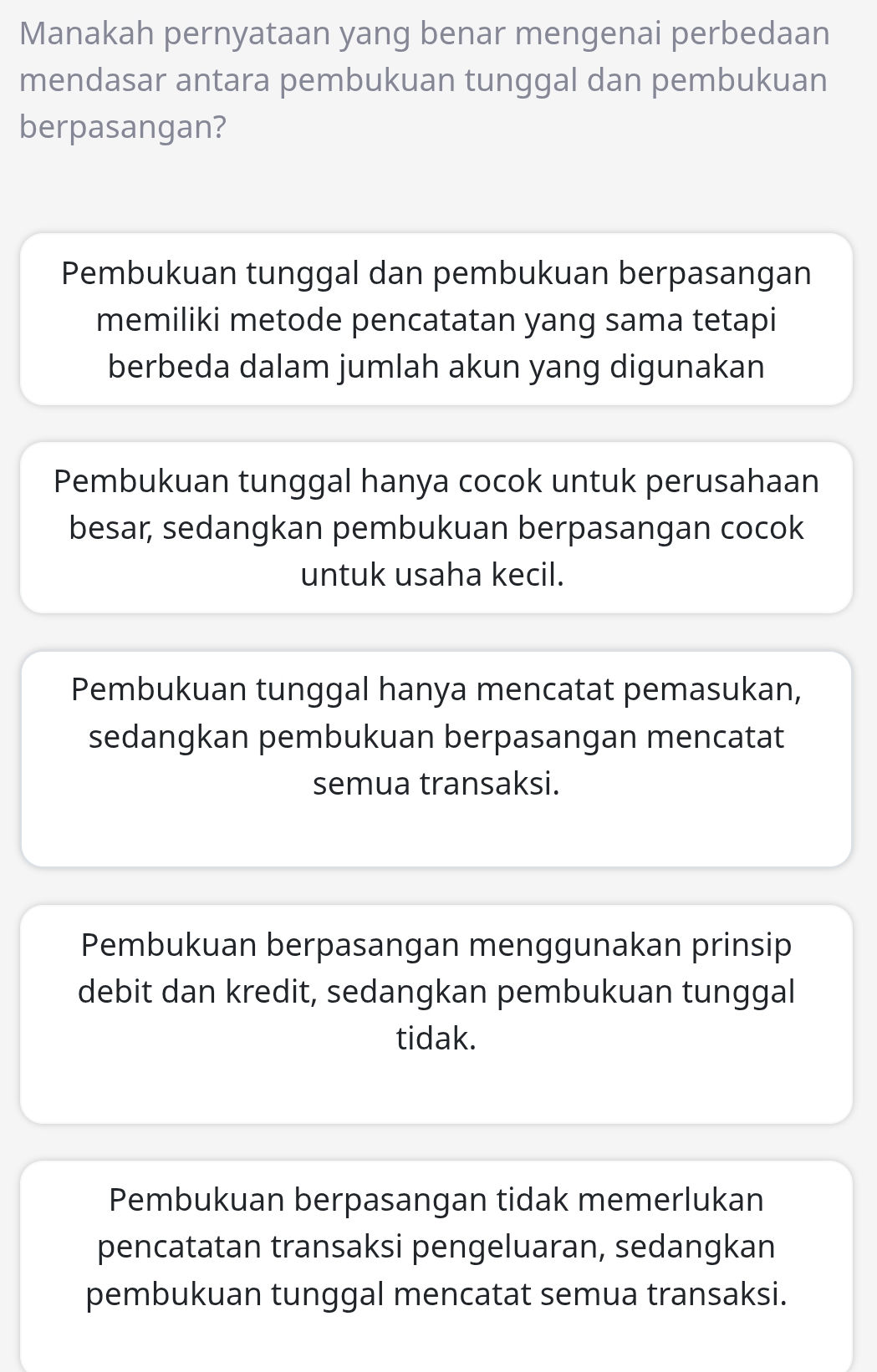 Manakah pernyataan yang benar mengenai perbedaan mendasar antara pembukuan tunggal dan pembukuan berpasangan?

Pembukuan tunggal dan pembukuan berpasangan memiliki metode pencatatan yang sama tetapi berbeda dalam jumlah akun yang digunakan

Pembukuan tunggal hanya cocok untuk perusahaan besar, sedangkan pembukuan berpasangan cocok untuk usaha kecil.

Pembukuan tunggal hanya mencatat pemasukan, sedangkan pembukuan berpasangan mencatat semua transaksi.

Pembukuan berpasangan menggunakan prinsip debit dan kredit, sedangkan pembukuan tunggal tidak.

Pembukuan berpasangan tidak memerlukan pencatatan transaksi pengeluaran, sedangkan pembukuan tunggal mencatat semua transaksi.